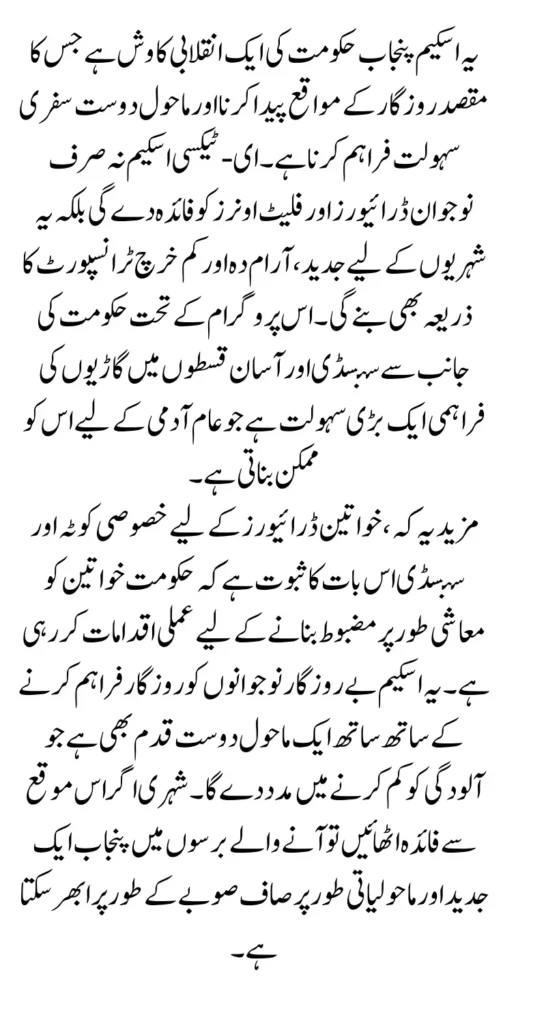 یہ اسکیم پنجاب حکومت کی ایک انقلابی کاوش ہے جس کا مقصد روزگار کے مواقع پیدا کرنا اور ماحول دوست سفری سہولت فراہم کرنا ہے۔ ای۔ ٹیکسی اسکیم نہ صرف نوجوان ڈرائیورز اور فلیٹ اونرز کو فائدہ دے گی بلکہ یہ شہریوں کے لیے جدید، آرام دہ اور کم خرچ ٹرانسپورٹ کا ذریعہ بھی بنے گی۔ اس پروگرام کے تحت حکومت کی جانب سے سبسڈی اور آسان قسطوں میں گاڑیوں کی فراہمی ایک بڑی سہولت ہے جو عام آدمی کے لیے اس کو ممکن بناتی ہے۔

مزید یہ کہ، خواتین ڈرائیورز کے لیے خصوصی کوٹہ اور سبسڈی اس بات کا ثبوت ہے کہ حکومت خواتین کو معاشی طور پر مضبوط بنانے کے لیے عملی اقدامات کر رہی ہے۔ یہ اسکیم بے روزگار نوجوانوں کو روزگار فراہم کرنے کے ساتھ ساتھ ایک ماحول دوست قدم بھی ہے جو آلودگی کو کم کرنے میں مدد دے گا۔ شہری اگر اس موقع سے فائدہ اٹھائیں تو آنے والے برسوں میں پنجاب ایک جدید اور ماحولیاتی طور پر صاف صوبے کے طور پر ابھر سکتا ہے۔